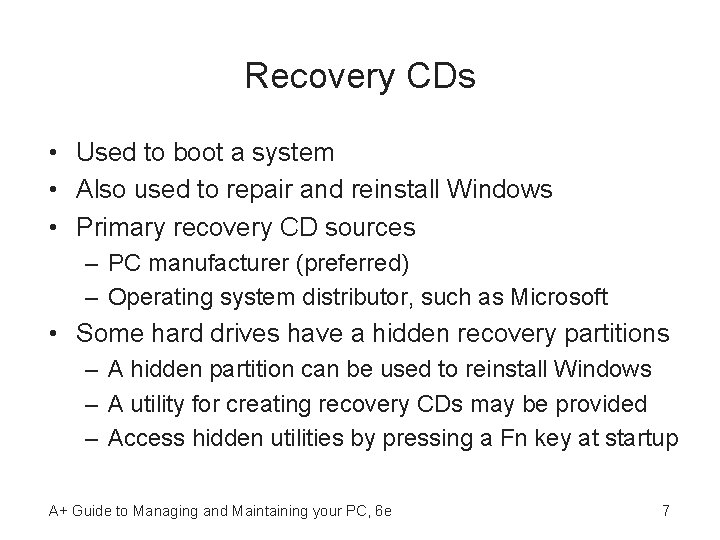 Recovery CDs

• Used to boot a system
• Also used to repair and reinstall Windows
• Primary recovery CD sources
  – PC manufacturer (preferred)
  – Operating system distributor, such as Microsoft
• Some hard drives have a hidden recovery partitions
  – A hidden partition can be used to reinstall Windows
  – A utility for creating recovery CDs may be provided
  – Access hidden utilities by pressing a Fn key at startup

A+ Guide to Managing and Maintaining your PC, 6e

7